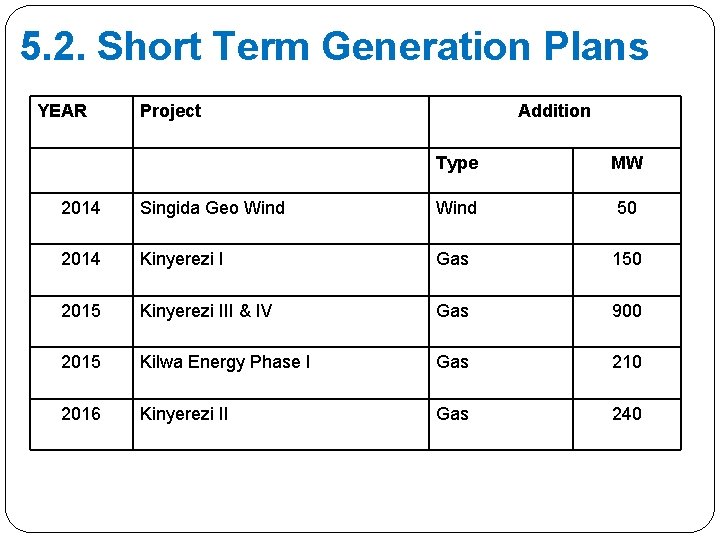 5.2. Short Term Generation Plans

| YEAR | Project | Addition | |
|---|---|---|---|
| | | Type | MW |
| 2014 | Singida Geo Wind | Wind | 50 |
| 2014 | Kinyerezi I | Gas | 150 |
| 2015 | Kinyerezi III & IV | Gas | 900 |
| 2015 | Kilwa Energy Phase I | Gas | 210 |
| 2016 | Kinyerezi II | Gas | 240 |